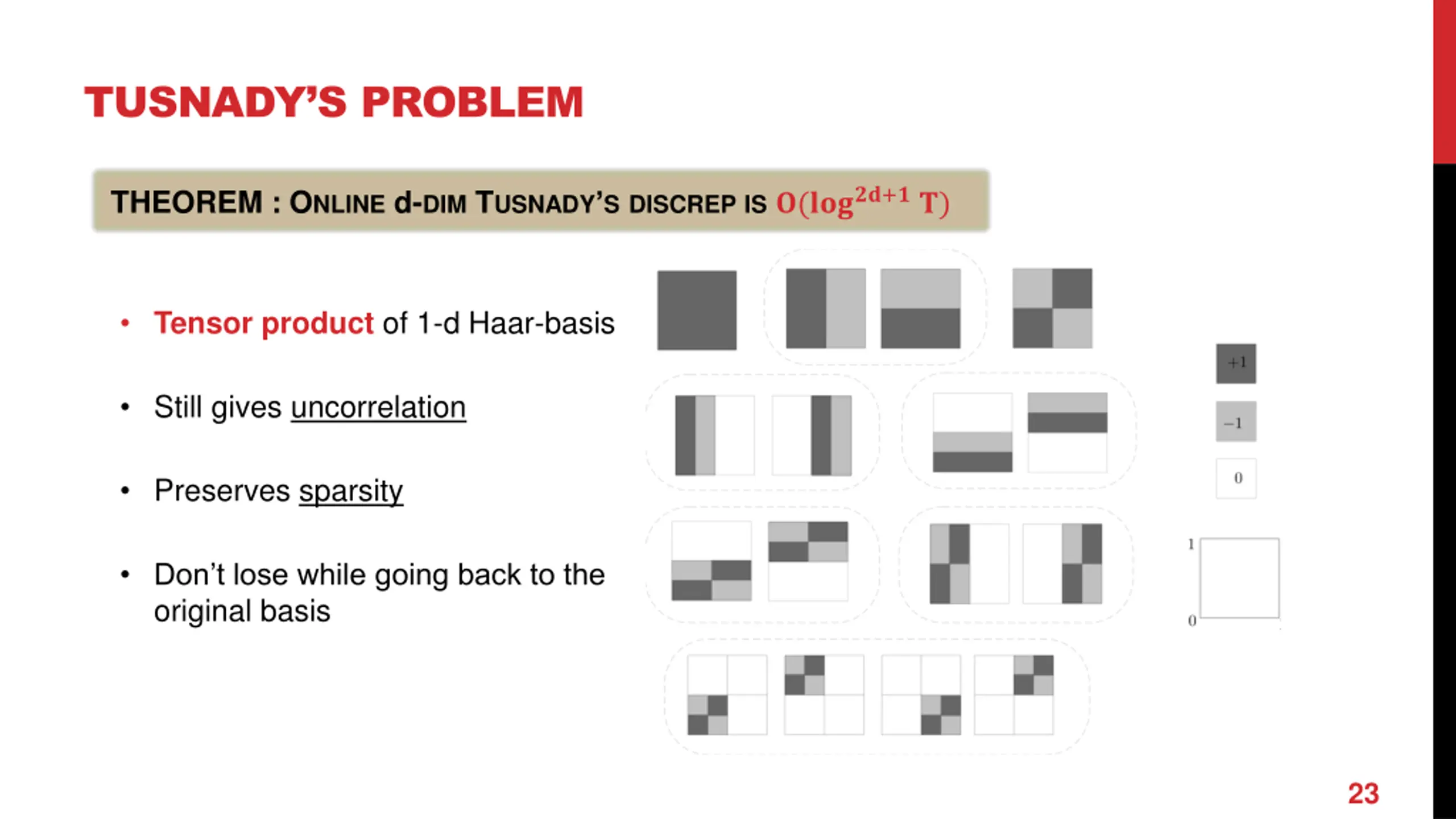 TUSNADY'S PROBLEM

THEOREM : ONLINE d-DIM TUSNADY'S DISCREP IS $O(\log^{2d+1} T)$

• Tensor product of 1-d Haar-basis

• Still gives uncorrelation

• Preserves sparsity

• Don't lose while going back to the original basis

+1

−1

0

1

0

23